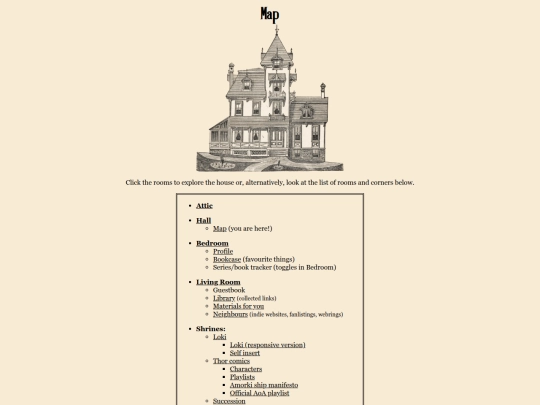 Map

Click the rooms to explore the house or, alternatively, look at the list of rooms and corners below.

- Attic
- Hall
  - Map (you are here!)
- Bedroom
  - Profile
  - Bookcase (favourite things)
  - Series/book tracker (toggles in Bedroom)
- Living Room
  - Guestbook
  - Library (collected links)
  - Materials for you
  - Neighbours (indie websites, fanlistings, webrings)
- Shrines:
  - Loki
    - Loki (responsive version)
    - Self insert
  - Thor comics
    - Characters
    - Playlists
    - Amorki ship manifesto
    - Official AoA playlist
  - Succession